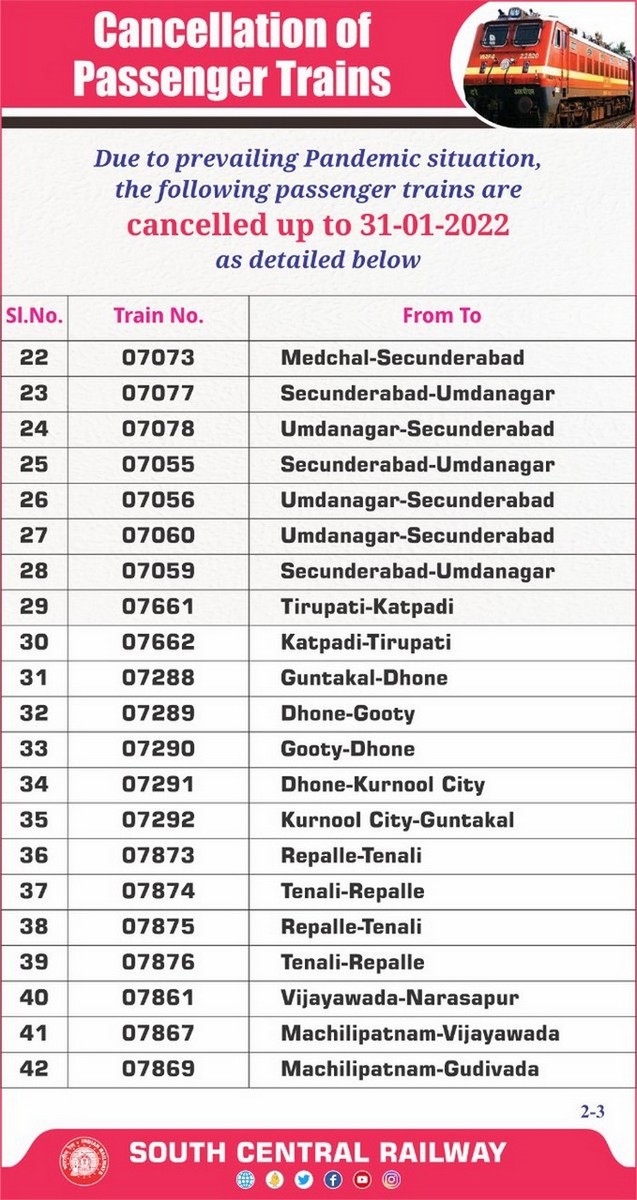 Cancellation of Passenger Trains

Due to prevailing Pandemic situation, the following passenger trains are cancelled up to 31-01-2022 as detailed below

| Sl.No. | Train No. | From To |
|---|---|---|
| 22 | 07073 | Medchal-Secunderabad |
| 23 | 07077 | Secunderabad-Umdanagar |
| 24 | 07078 | Umdanagar-Secunderabad |
| 25 | 07055 | Secunderabad-Umdanagar |
| 26 | 07056 | Umdanagar-Secunderabad |
| 27 | 07060 | Umdanagar-Secunderabad |
| 28 | 07059 | Secunderabad-Umdanagar |
| 29 | 07661 | Tirupati-Katpadi |
| 30 | 07662 | Katpadi-Tirupati |
| 31 | 07288 | Guntakal-Dhone |
| 32 | 07289 | Dhone-Gooty |
| 33 | 07290 | Gooty-Dhone |
| 34 | 07291 | Dhone-Kurnool City |
| 35 | 07292 | Kurnool City-Guntakal |
| 36 | 07873 | Repalle-Tenali |
| 37 | 07874 | Tenali-Repalle |
| 38 | 07875 | Repalle-Tenali |
| 39 | 07876 | Tenali-Repalle |
| 40 | 07861 | Vijayawada-Narasapur |
| 41 | 07867 | Machilipatnam-Vijayawada |
| 42 | 07869 | Machilipatnam-Gudivada |

2-3

SOUTH CENTRAL RAILWAY